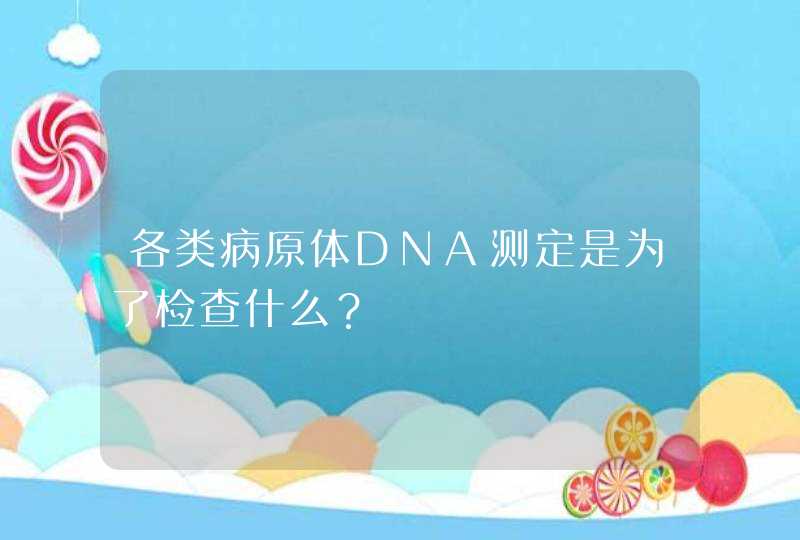 各类病原体DNA测定是为了检查什么？